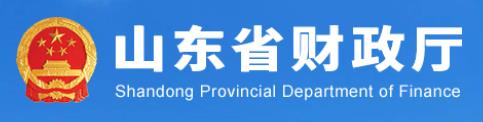 山东省财政厅
Shandong Provincial Department of Finance